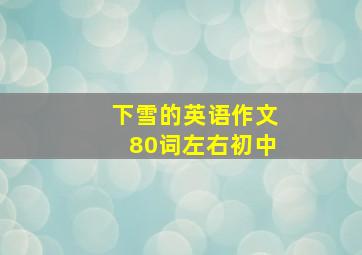 下雪的英语作文
80词左右初中